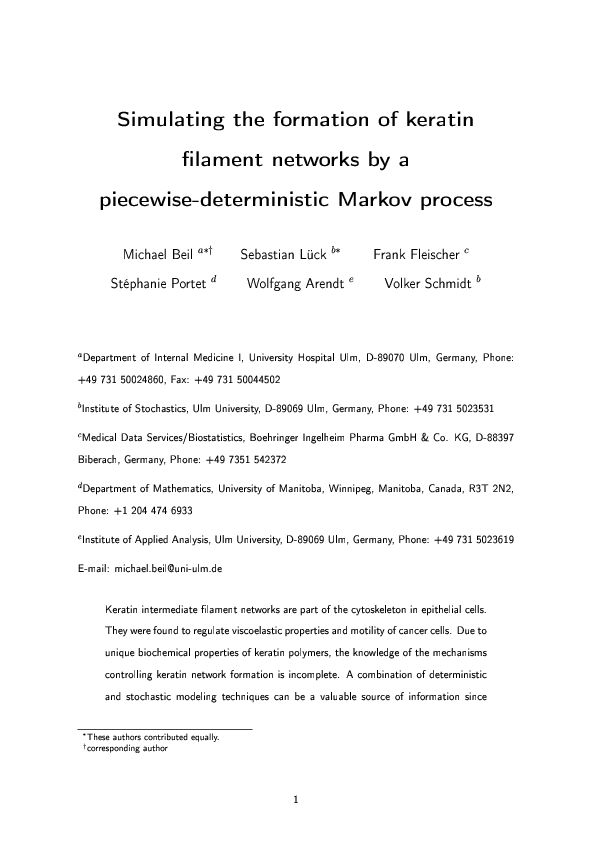 Simulating the formation of keratin filament networks by a piecewise-deterministic Markov process

Michael Beil $^{a*\dagger}$ Sebastian Lück $^{b*}$ Frank Fleischer $^{c}$

Stéphanie Portet $^{d}$ Wolfgang Arendt $^{e}$ Volker Schmidt $^{b}$

$^{a}$Department of Internal Medicine I, University Hospital Ulm, D-89070 Ulm, Germany, Phone: +49 731 50024860, Fax: +49 731 50044502

$^{b}$Institute of Stochastics, Ulm University, D-89069 Ulm, Germany, Phone: +49 731 5023531

$^{c}$Medical Data Services/Biostatistics, Boehringer Ingelheim Pharma GmbH & Co. KG, D-88397 Biberach, Germany, Phone: +49 7351 542372

$^{d}$Department of Mathematics, University of Manitoba, Winnipeg, Manitoba, Canada, R3T 2N2, Phone: +1 204 474 6933

$^{e}$Institute of Applied Analysis, Ulm University, D-89069 Ulm, Germany, Phone: +49 731 5023619

E-mail: michael.beil@uni-ulm.de

Keratin intermediate filament networks are part of the cytoskeleton in epithelial cells. They were found to regulate viscoelastic properties and motility of cancer cells. Due to unique biochemical properties of keratin polymers, the knowledge of the mechanisms controlling keratin network formation is incomplete. A combination of deterministic and stochastic modeling techniques can be a valuable source of information since

$^{*}$These authors contributed equally.
$^{\dagger}$corresponding author

1